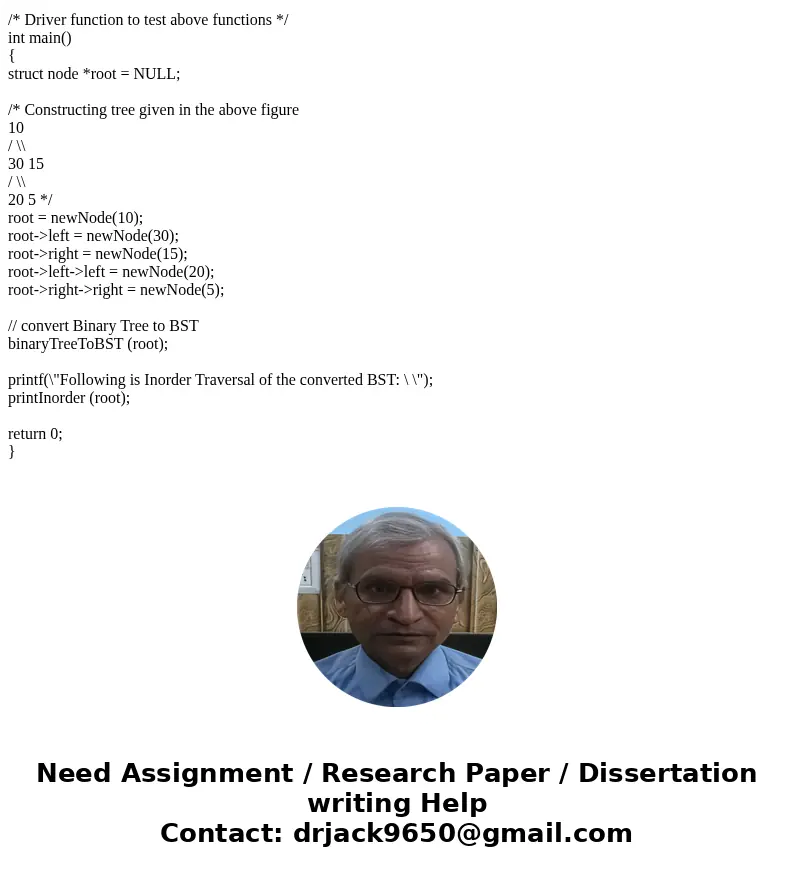 /* Driver function to test above functions */
int main()
{
struct node *root = NULL;

/* Constructing tree given in the above figure
10
/ \\
30 15
/ \\
20 5 */
root = newNode(10);
root->left = newNode(30);
root->right = newNode(15);
root->left->left = newNode(20);
root->right->right = newNode(5);

// convert Binary Tree to BST
binaryTreeToBST (root);

printf(\"Following is Inorder Traversal of the converted BST: \ \");
printInorder (root);

return 0;
}

Need Assignment / Research Paper / Dissertation writing Help
Contact: drjack9650@gmail.com